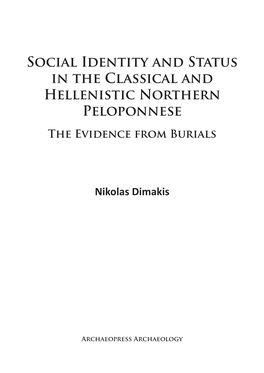 Social Identity and Status in the Classical and Hellenistic Northern Peloponnese

The Evidence from Burials

Nikolas Dimakis

Archaeopress Archaeology